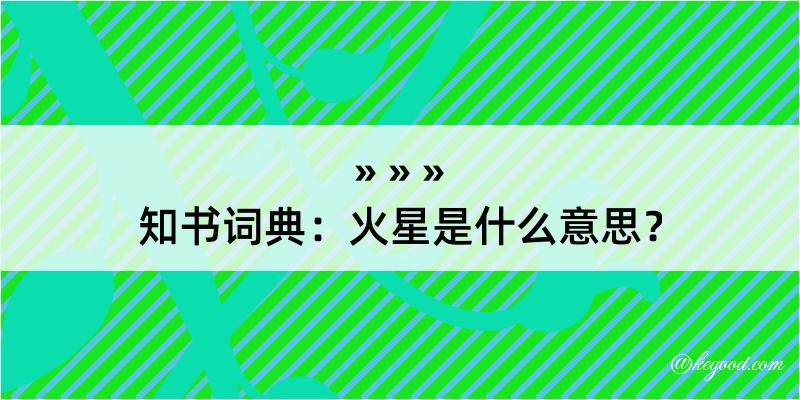 » » »
知书词典：火星是什么意思？

@kcgood.com